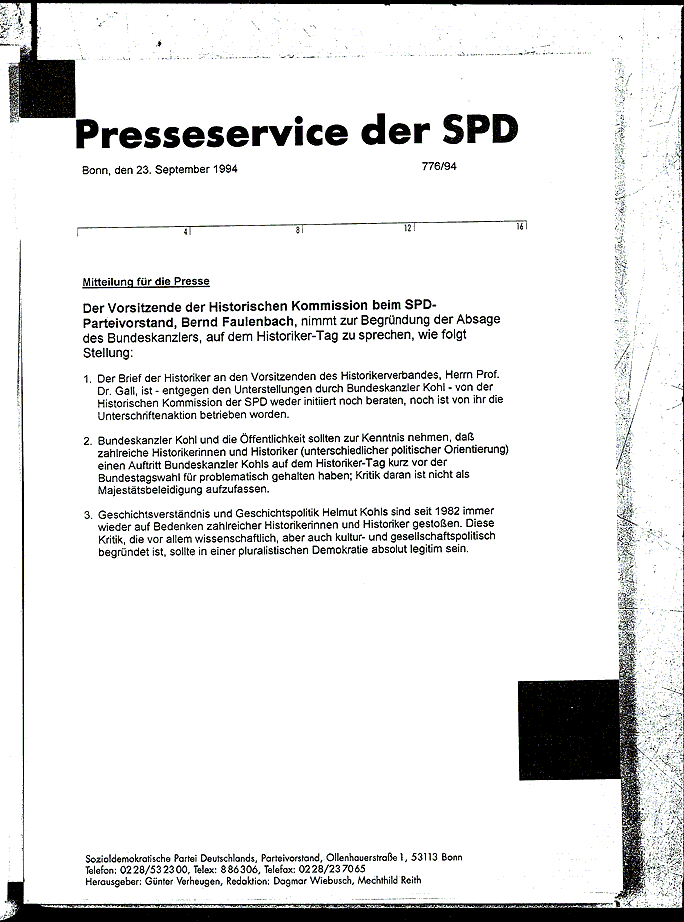 Presseservice der SPD

Bonn, den 23. September 1994

776/94

4 8 12 16

Mitteilung für die Presse

Der Vorsitzende der Historischen Kommission beim SPD-Parteivorstand, Bernd Faulenbach, nimmt zur Begründung der Absage des Bundeskanzlers, auf dem Historiker-Tag zu sprechen, wie folgt Stellung:

1. Der Brief der Historiker an den Vorsitzenden des Historikerverbandes, Herrn Prof. Dr. Gall, ist - entgegen den Unterstellungen durch Bundeskanzler Kohl - von der Historischen Kommission der SPD weder initiiert noch beraten, noch ist von ihr die Unterschriftenaktion betrieben worden.

2. Bundeskanzler Kohl und die Öffentlichkeit sollten zur Kenntnis nehmen, daß zahlreiche Historikerinnen und Historiker (unterschiedlicher politischer Orientierung) einen Auftritt Bundeskanzler Kohls auf dem Historiker-Tag kurz vor der Bundestagswahl für problematisch gehalten haben; Kritik daran ist nicht als Majestätsbeleidigung aufzufassen.

3. Geschichtsverständnis und Geschichtspolitik Helmut Kohls sind seit 1982 immer wieder auf Bedenken zahlreicher Historikerinnen und Historiker gestoßen. Diese Kritik, die vor allem wissenschaftlich, aber auch kultur- und gesellschaftspolitisch begründet ist, sollte in einer pluralistischen Demokratie absolut legitim sein.

Sozialdemokratische Partei Deutschlands, Parteivorstand, Ollenhauerstraße 1, 53113 Bonn
Telefon: 0228/532300, Telex: 886306, Telefax: 0228/237065
Herausgeber: Günter Verheugen, Redaktion: Dagmar Wiebusch, Mechthild Reith